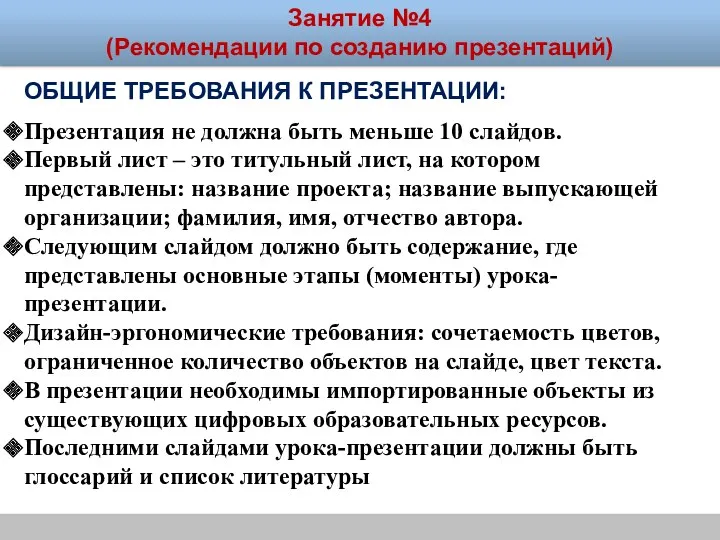 Занятие №4
(Рекомендации по созданию презентаций)

ОБЩИЕ ТРЕБОВАНИЯ К ПРЕЗЕНТАЦИИ:

Презентация не должна быть меньше 10 слайдов.
Первый лист – это титульный лист, на котором представлены: название проекта; название выпускающей организации; фамилия, имя, отчество автора.
Следующим слайдом должно быть содержание, где представлены основные этапы (моменты) урока-презентации.
Дизайн-эргономические требования: сочетаемость цветов, ограниченное количество объектов на слайде, цвет текста.
В презентации необходимы импортированные объекты из существующих цифровых образовательных ресурсов.
Последними слайдами урока-презентации должны быть глоссарий и список литературы